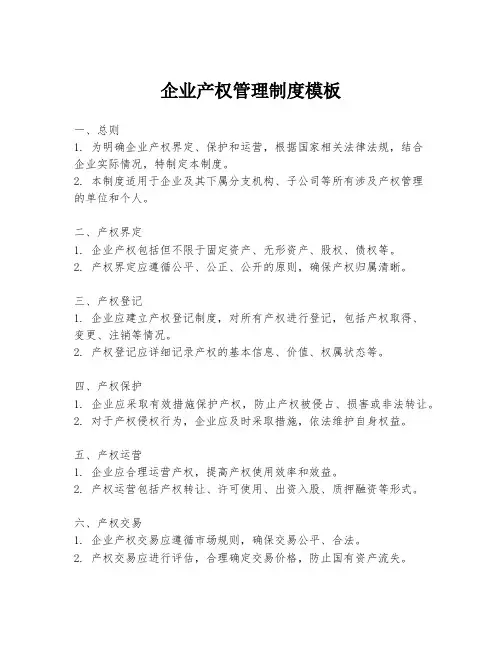 企业产权管理制度模板

一、总则
1. 为明确企业产权界定、保护和运营，根据国家相关法律法规，结合企业实际情况，特制定本制度。
2. 本制度适用于企业及其下属分支机构、子公司等所有涉及产权管理的单位和个人。

二、产权界定
1. 企业产权包括但不限于固定资产、无形资产、股权、债权等。
2. 产权界定应遵循公平、公正、公开的原则，确保产权归属清晰。

三、产权登记
1. 企业应建立产权登记制度，对所有产权进行登记，包括产权取得、变更、注销等情况。
2. 产权登记应详细记录产权的基本信息、价值、权属状态等。

四、产权保护
1. 企业应采取有效措施保护产权，防止产权被侵占、损害或非法转让。
2. 对于产权侵权行为，企业应及时采取措施，依法维护自身权益。

五、产权运营
1. 企业应合理运营产权，提高产权使用效率和效益。
2. 产权运营包括产权转让、许可使用、出资入股、质押融资等形式。

六、产权交易
1. 企业产权交易应遵循市场规则，确保交易公平、合法。
2. 产权交易应进行评估，合理确定交易价格，防止国有资产流失。